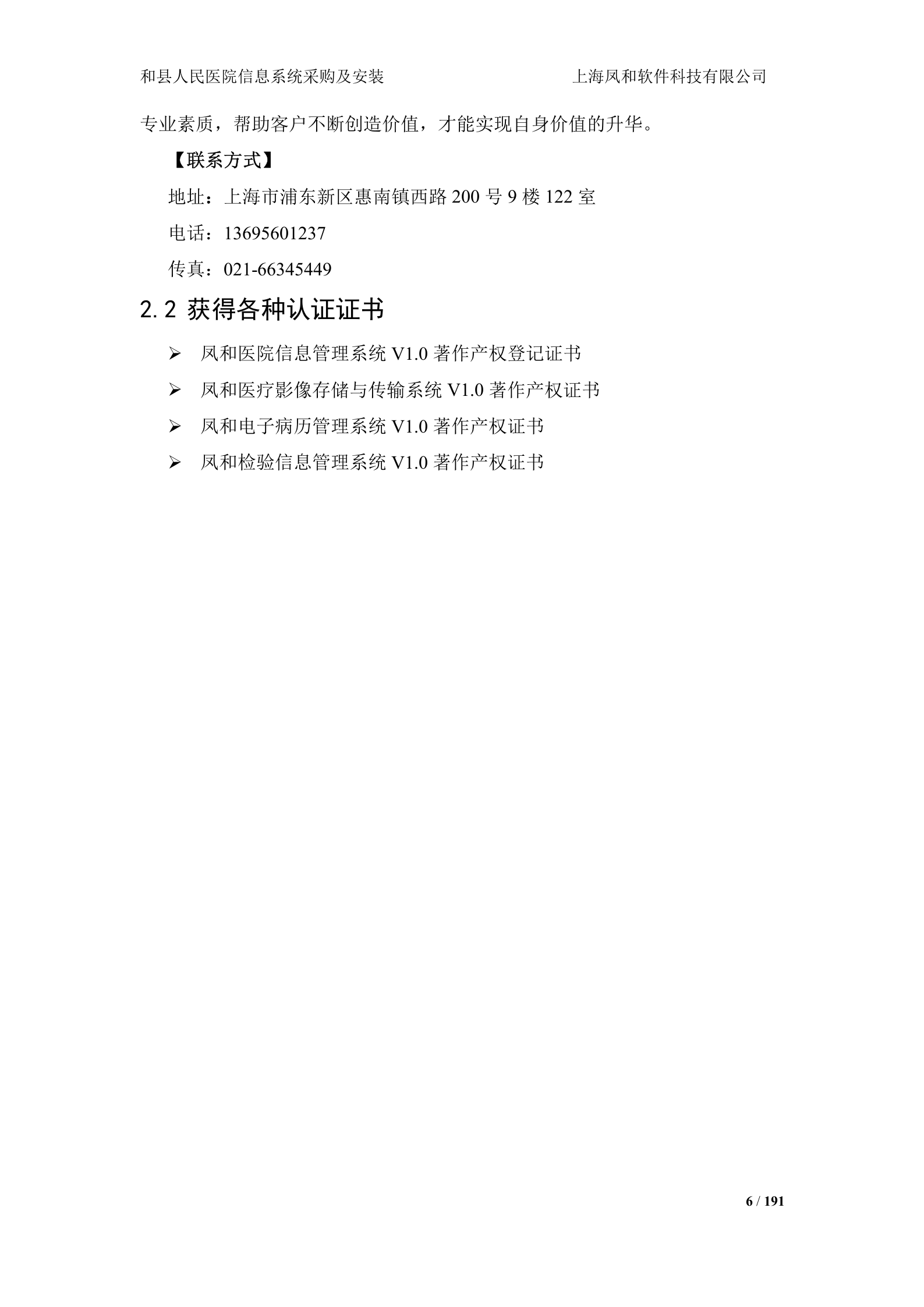 和县人民医院信息系统采购及安装　　上海凤和软件科技有限公司

专业素质，帮助客户不断创造价值，才能实现自身价值的升华。

【联系方式】

地址：上海市浦东新区惠南镇西路 200 号 9 楼 122 室

电话：13695601237

传真：021-66345449

2.2 获得各种认证证书

➢ 凤和医院信息管理系统 V1.0 著作产权登记证书

➢ 凤和医疗影像存储与传输系统 V1.0 著作产权证书

➢ 凤和电子病历管理系统 V1.0 著作产权证书

➢ 凤和检验信息管理系统 V1.0 著作产权证书

6 / 191